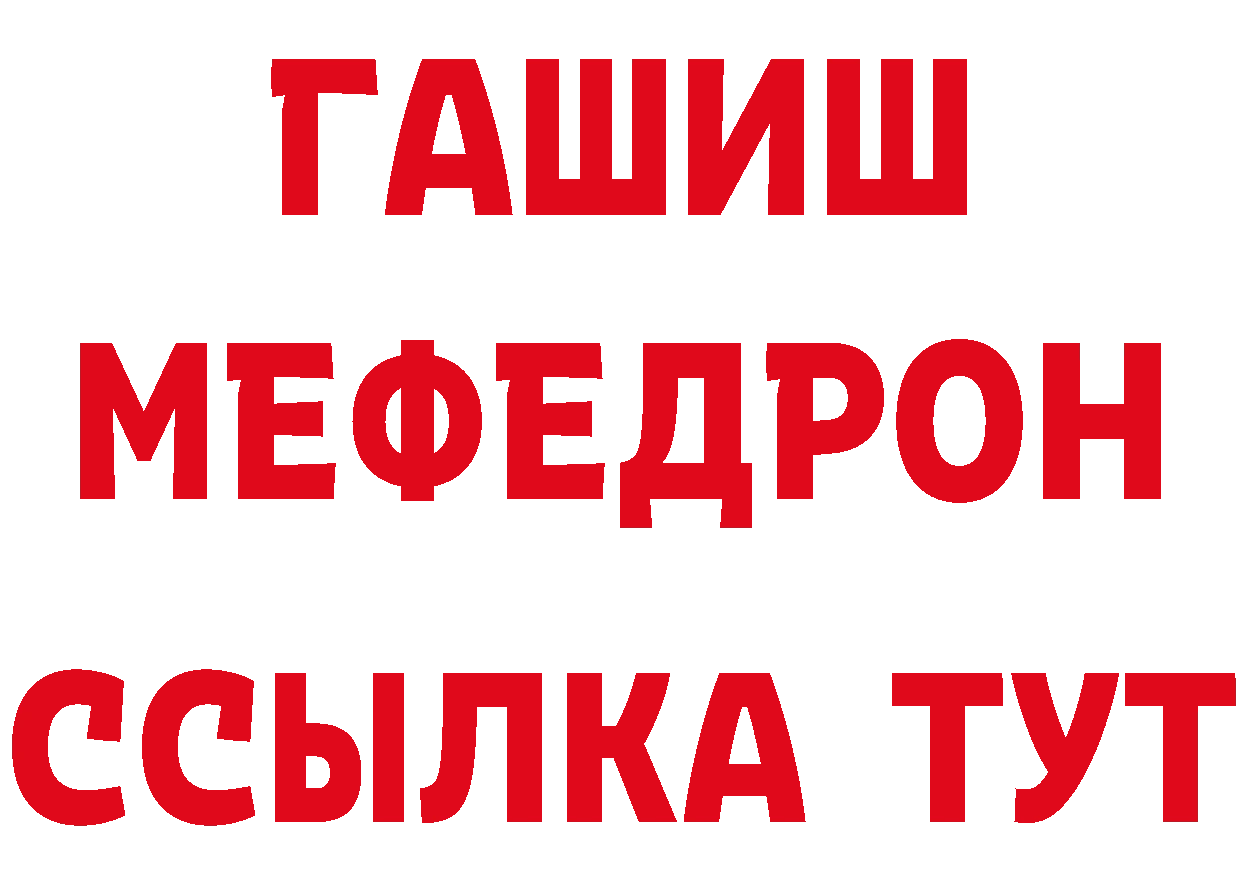 ГАШИШ
МЕФЕДРОН
ССЫЛКА ТУТ